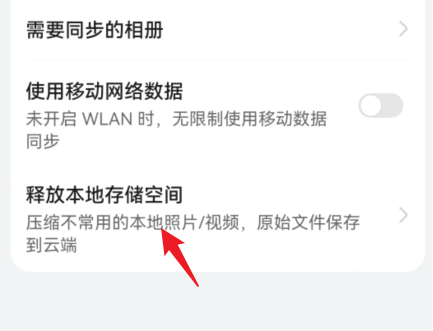 需要同步的相册

使用移动网络数据
未开启 WLAN 时，无限制使用移动数据同步

释放本地存储空间
压缩不常用的本地照片/视频，原始文件保存到云端